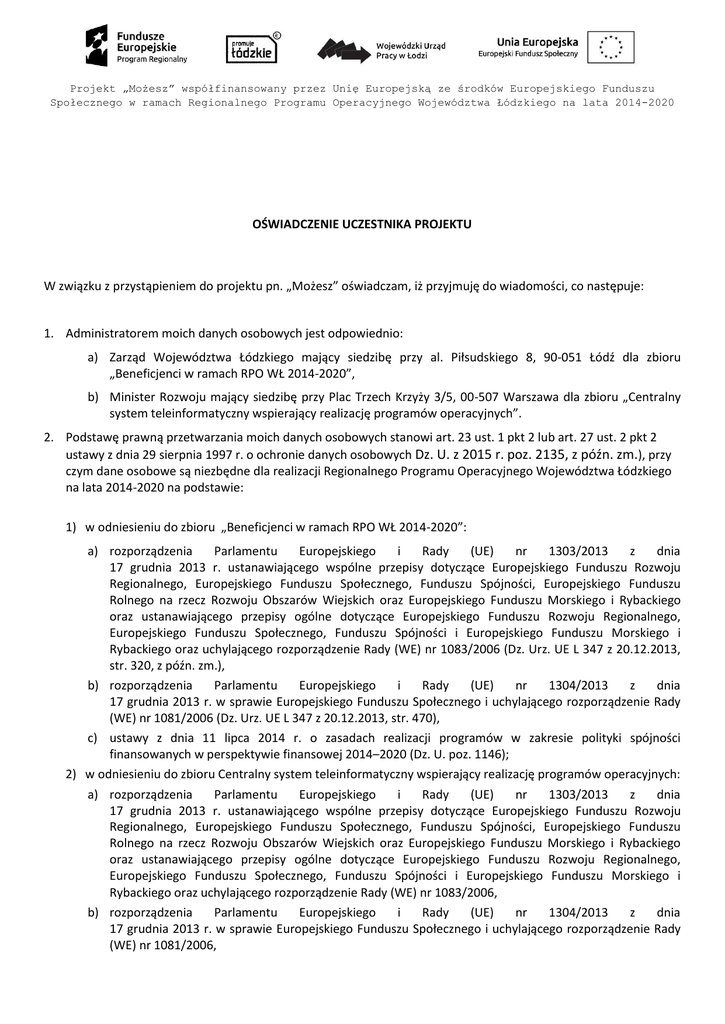 Fundusze Europejskie Program Regionalny

promuje łódzkie

Wojewódzki Urząd Pracy w Łodzi

Unia Europejska
Europejski Fundusz Społeczny

Projekt „Możesz" współfinansowany przez Unię Europejską ze środków Europejskiego Funduszu Społecznego w ramach Regionalnego Programu Operacyjnego Województwa Łódzkiego na lata 2014-2020

OŚWIADCZENIE UCZESTNIKA PROJEKTU

W związku z przystąpieniem do projektu pn. „Możesz" oświadczam, iż przyjmuję do wiadomości, co następuje:

1. Administratorem moich danych osobowych jest odpowiednio:

a) Zarząd Województwa Łódzkiego mający siedzibę przy al. Piłsudskiego 8, 90-051 Łódź dla zbioru „Beneficjenci w ramach RPO WŁ 2014-2020",

b) Minister Rozwoju mający siedzibę przy Plac Trzech Krzyży 3/5, 00-507 Warszawa dla zbioru „Centralny system teleinformatyczny wspierający realizację programów operacyjnych".

2. Podstawę prawną przetwarzania moich danych osobowych stanowi art. 23 ust. 1 pkt 2 lub art. 27 ust. 2 pkt 2 ustawy z dnia 29 sierpnia 1997 r. o ochronie danych osobowych Dz. U. z 2015 r. poz. 2135, z późn. zm.), przy czym dane osobowe są niezbędne dla realizacji Regionalnego Programu Operacyjnego Województwa Łódzkiego na lata 2014-2020 na podstawie:

1) w odniesieniu do zbioru „Beneficjenci w ramach RPO WŁ 2014-2020":

a) rozporządzenia Parlamentu Europejskiego i Rady (UE) nr 1303/2013 z dnia 17 grudnia 2013 r. ustanawiającego wspólne przepisy dotyczące Europejskiego Funduszu Rozwoju Regionalnego, Europejskiego Funduszu Społecznego, Funduszu Spójności, Europejskiego Funduszu Rolnego na rzecz Rozwoju Obszarów Wiejskich oraz Europejskiego Funduszu Morskiego i Rybackiego oraz ustanawiającego przepisy ogólne dotyczące Europejskiego Funduszu Rozwoju Regionalnego, Europejskiego Funduszu Społecznego, Funduszu Spójności i Europejskiego Funduszu Morskiego i Rybackiego oraz uchylającego rozporządzenie Rady (WE) nr 1083/2006 (Dz. Urz. UE L 347 z 20.12.2013, str. 320, z późn. zm.),

b) rozporządzenia Parlamentu Europejskiego i Rady (UE) nr 1304/2013 z dnia 17 grudnia 2013 r. w sprawie Europejskiego Funduszu Społecznego i uchylającego rozporządzenie Rady (WE) nr 1081/2006 (Dz. Urz. UE L 347 z 20.12.2013, str. 470),

c) ustawy z dnia 11 lipca 2014 r. o zasadach realizacji programów w zakresie polityki spójności finansowanych w perspektywie finansowej 2014–2020 (Dz. U. poz. 1146);

2) w odniesieniu do zbioru Centralny system teleinformatyczny wspierający realizację programów operacyjnych:

a) rozporządzenia Parlamentu Europejskiego i Rady (UE) nr 1303/2013 z dnia 17 grudnia 2013 r. ustanawiającego wspólne przepisy dotyczące Europejskiego Funduszu Rozwoju Regionalnego, Europejskiego Funduszu Społecznego, Funduszu Spójności, Europejskiego Funduszu Rolnego na rzecz Rozwoju Obszarów Wiejskich oraz Europejskiego Funduszu Morskiego i Rybackiego oraz ustanawiającego przepisy ogólne dotyczące Europejskiego Funduszu Rozwoju Regionalnego, Europejskiego Funduszu Społecznego, Funduszu Spójności i Europejskiego Funduszu Morskiego i Rybackiego oraz uchylającego rozporządzenie Rady (WE) nr 1083/2006,

b) rozporządzenia Parlamentu Europejskiego i Rady (UE) nr 1304/2013 z dnia 17 grudnia 2013 r. w sprawie Europejskiego Funduszu Społecznego i uchylającego rozporządzenie Rady (WE) nr 1081/2006,